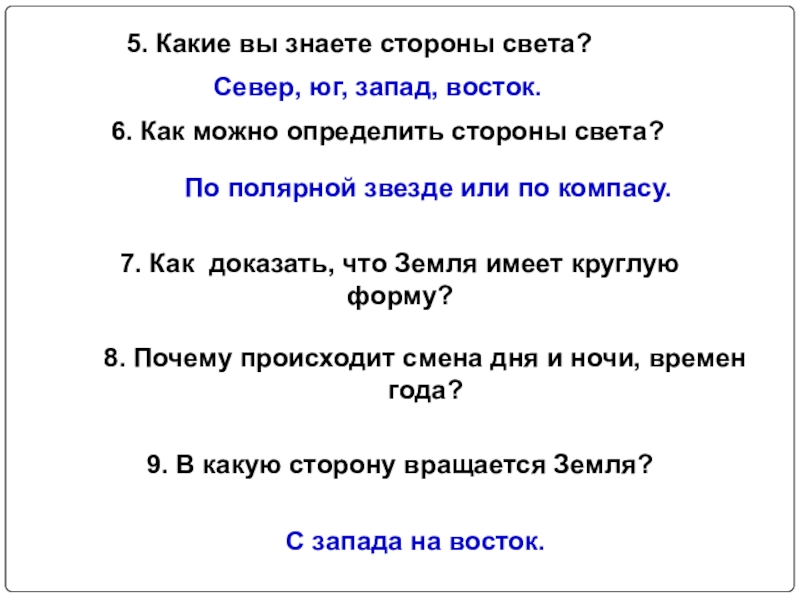 5. Какие вы знаете стороны света?

Север, юг, запад, восток.

6. Как можно определить стороны света?

По полярной звезде или по компасу.

7. Как  доказать, что Земля имеет круглую форму?

8. Почему происходит смена дня и ночи, времен года?

9. В какую сторону вращается Земля?

С запада на восток.